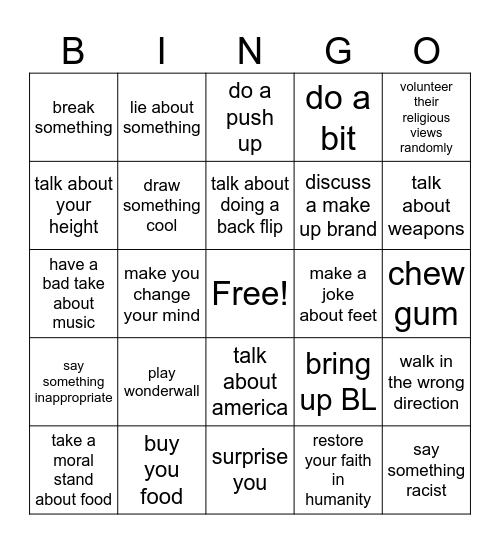 | B | I | N | G | O |
|---|---|---|---|---|
| break something | lie about something | do a push up | do a bit | volunteer their religious views randomly |
| talk about your height | draw something cool | talk about doing a back flip | discuss a make up brand | talk about weapons |
| have a bad take about music | make you change your mind | Free! | make a joke about feet | chew gum |
| say something inappropriate | play wonderwall | talk about america | bring up BL | walk in the wrong direction |
| take a moral stand about food | buy you food | surprise you | restore your faith in humanity | say something racist |